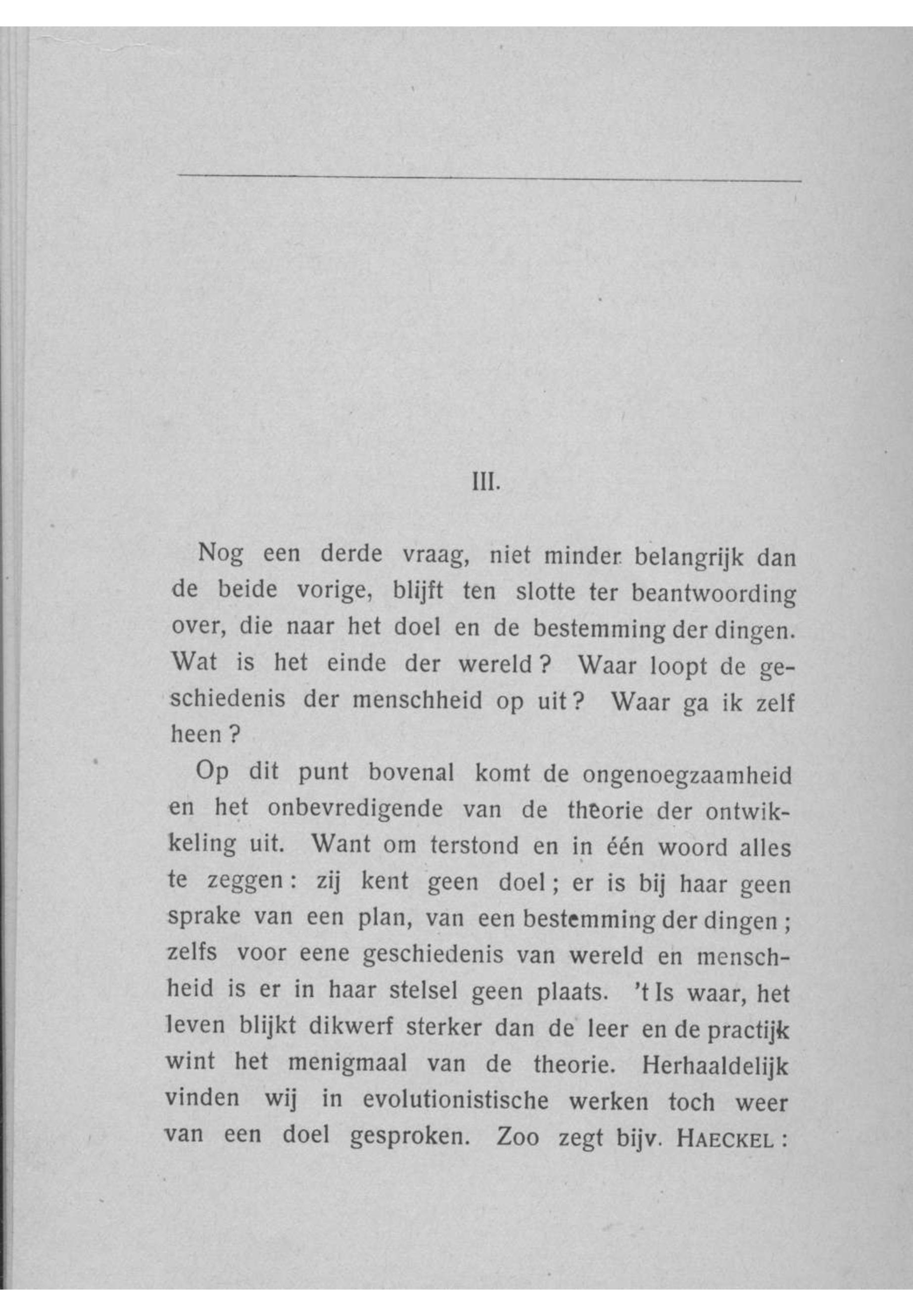 III.

Nog een derde vraag, niet minder belangrijk dan de beide vorige, blijft ten slotte ter beantwoording over, die naar het doel en de bestemming der dingen. Wat is het einde der wereld? Waar loopt de geschiedenis der menschheid op uit? Waar ga ik zelf heen?

Op dit punt bovenal komt de ongenoegzaamheid en het onbevredigende van de theorie der ontwikkeling uit. Want om terstond en in één woord alles te zeggen: zij kent geen doel; er is bij haar geen sprake van een plan, van een bestemming der dingen; zelfs voor eene geschiedenis van wereld en menschheid is er in haar stelsel geen plaats. 't Is waar, het leven blijkt dikwerf sterker dan de leer en de practijk wint het menigmaal van de theorie. Herhaaldelijk vinden wij in evolutionistische werken toch weer van een doel gesproken. Zoo zegt bijv. HAECKEL: